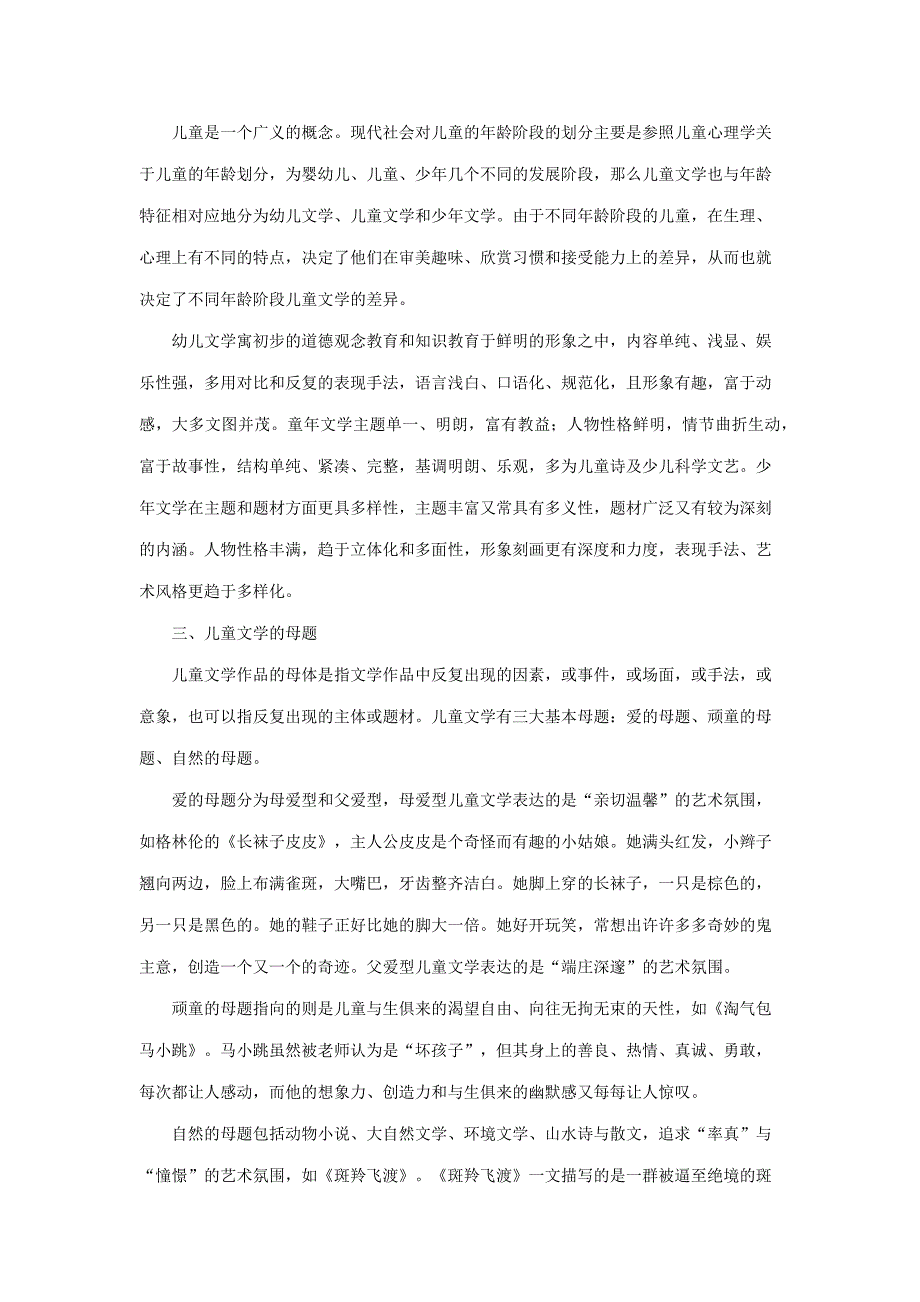 儿童是一个广义的概念。现代社会对儿童的年龄阶段的划分主要是参照儿童心理学关于儿童的年龄划分，为婴幼儿、儿童、少年几个不同的发展阶段，那么儿童文学也与年龄特征相对应地分为幼儿文学、儿童文学和少年文学。由于不同年龄阶段的儿童，在生理、心理上有不同的特点，决定了他们在审美趣味、欣赏习惯和接受能力上的差异，从而也就决定了不同年龄阶段儿童文学的差异。

幼儿文学寓初步的道德观念教育和知识教育于鲜明的形象之中，内容单纯、浅显、娱乐性强，多用对比和反复的表现手法，语言浅白、口语化、规范化，且形象有趣，富于动感，大多文图并茂。童年文学主题单一、明朗，富有教益；人物性格鲜明，情节曲折生动，富于故事性，结构单纯、紧凑、完整，基调明朗、乐观，多为儿童诗及少儿科学文艺。少年文学在主题和题材方面更具多样性，主题丰富又常具有多义性，题材广泛又有较为深刻的内涵。人物性格丰满，趋于立体化和多面性，形象刻画更有深度和力度，表现手法、艺术风格更趋于多样化。

三、儿童文学的母题

儿童文学作品的母体是指文学作品中反复出现的因素，或事件，或场面，或手法，或意象，也可以指反复出现的主体或题材。儿童文学有三大基本母题：爱的母题、顽童的母题、自然的母题。

爱的母题分为母爱型和父爱型，母爱型儿童文学表达的是“亲切温馨”的艺术氛围，如格林伦的《长袜子皮皮》，主人公皮皮是个奇怪而有趣的小姑娘。她满头红发，小辫子翘向两边，脸上布满雀斑，大嘴巴，牙齿整齐洁白。她脚上穿的长袜子，一只是棕色的，另一只是黑色的。她的鞋子正好比她的脚大一倍。她好开玩笑，常想出许许多多奇妙的鬼主意，创造一个又一个的奇迹。父爱型儿童文学表达的是“端庄深邃”的艺术氛围。

顽童的母题指向的则是儿童与生俱来的渴望自由、向往无拘无束的天性，如《淘气包马小跳》。马小跳虽然被老师认为是“坏孩子”，但其身上的善良、热情、真诚、勇敢，每次都让人感动，而他的想象力、创造力和与生俱来的幽默感又每每让人惊叹。

自然的母题包括动物小说、大自然文学、环境文学、山水诗与散文，追求“率真”与“憧憬”的艺术氛围，如《斑羚飞渡》。《斑羚飞渡》一文描写的是一群被逼至绝境的斑